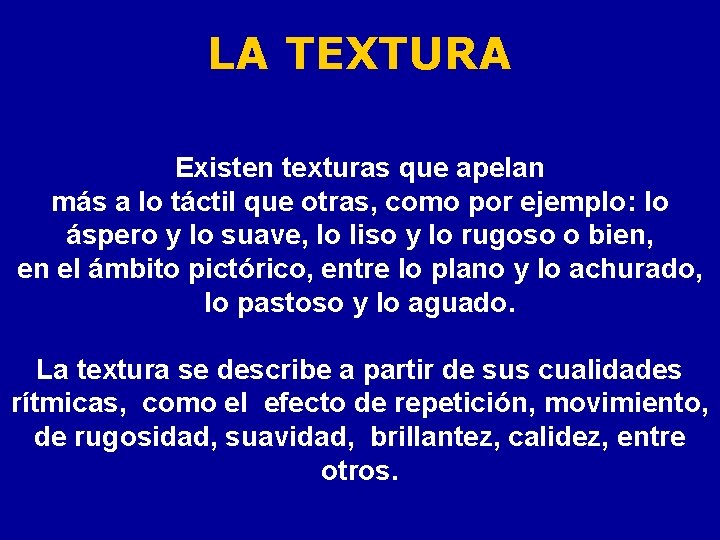 LA TEXTURA

Existen texturas que apelan más a lo táctil que otras, como por ejemplo: lo áspero y lo suave, lo liso y lo rugoso o bien, en el ámbito pictórico, entre lo plano y lo achurado, lo pastoso y lo aguado.

La textura se describe a partir de sus cualidades rítmicas, como el efecto de repetición, movimiento, de rugosidad, suavidad, brillantez, calidez, entre otros.